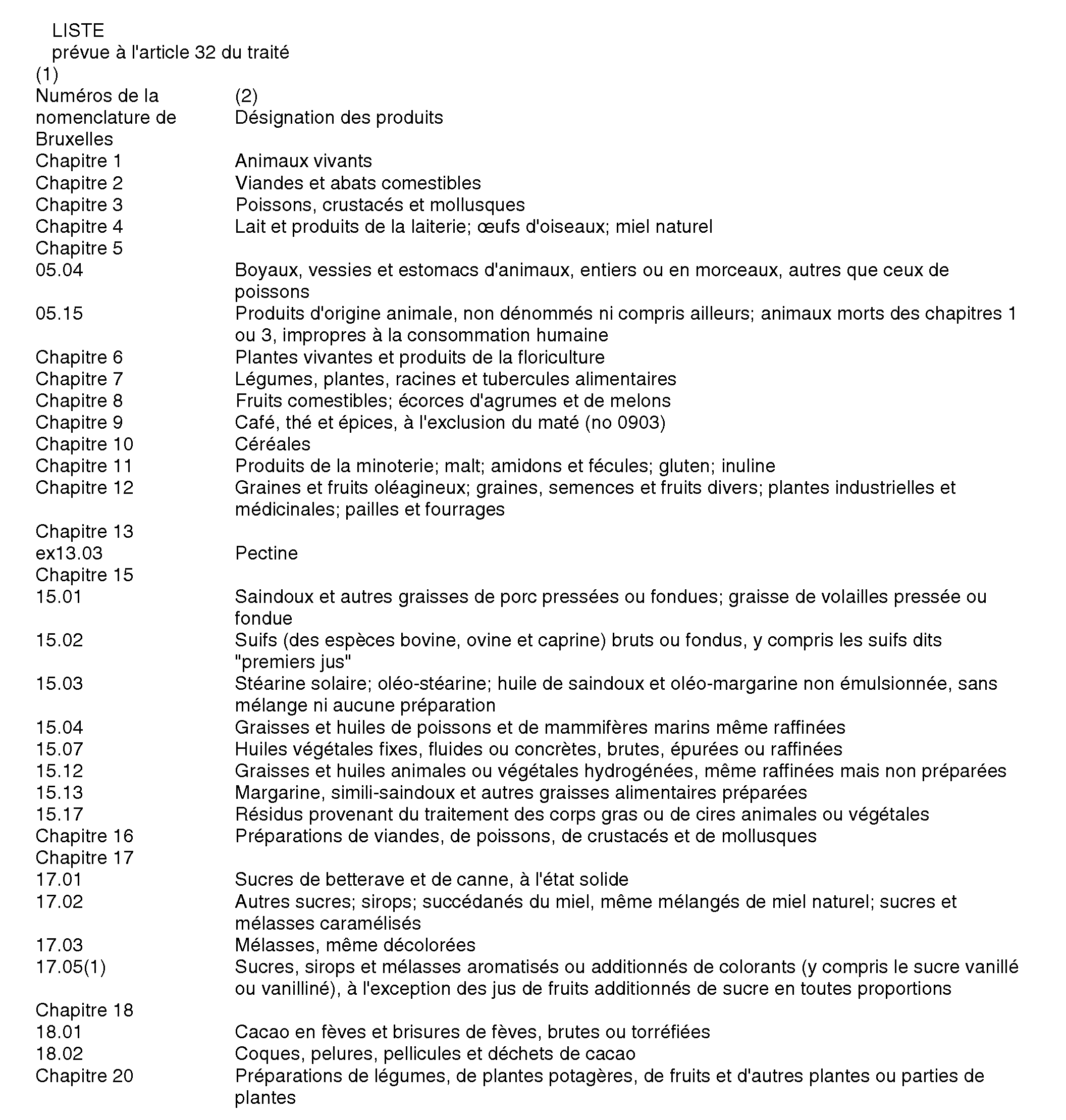 LISTE
prévue à l'article 32 du traité

| (1) Numéros de la nomenclature de Bruxelles | (2) Désignation des produits |
|---|---|
| Chapitre 1 | Animaux vivants |
| Chapitre 2 | Viandes et abats comestibles |
| Chapitre 3 | Poissons, crustacés et mollusques |
| Chapitre 4 | Lait et produits de la laiterie; œufs d'oiseaux; miel naturel |
| Chapitre 5 | |
| 05.04 | Boyaux, vessies et estomacs d'animaux, entiers ou en morceaux, autres que ceux de poissons |
| 05.15 | Produits d'origine animale, non dénommés ni compris ailleurs; animaux morts des chapitres 1 ou 3, impropres à la consommation humaine |
| Chapitre 6 | Plantes vivantes et produits de la floriculture |
| Chapitre 7 | Légumes, plantes, racines et tubercules alimentaires |
| Chapitre 8 | Fruits comestibles; écorces d'agrumes et de melons |
| Chapitre 9 | Café, thé et épices, à l'exclusion du maté (no 0903) |
| Chapitre 10 | Céréales |
| Chapitre 11 | Produits de la minoterie; malt; amidons et fécules; gluten; inuline |
| Chapitre 12 | Graines et fruits oléagineux; graines, semences et fruits divers; plantes industrielles et médicinales; pailles et fourrages |
| Chapitre 13 | |
| ex13.03 | Pectine |
| Chapitre 15 | |
| 15.01 | Saindoux et autres graisses de porc pressées ou fondues; graisse de volailles pressée ou fondue |
| 15.02 | Suifs (des espèces bovine, ovine et caprine) bruts ou fondus, y compris les suifs dits "premiers jus" |
| 15.03 | Stéarine solaire; oléo-stéarine; huile de saindoux et oléo-margarine non émulsionnée, sans mélange ni aucune préparation |
| 15.04 | Graisses et huiles de poissons et de mammifères marins même raffinées |
| 15.07 | Huiles végétales fixes, fluides ou concrètes, brutes, épurées ou raffinées |
| 15.12 | Graisses et huiles animales ou végétales hydrogénées, même raffinées mais non préparées |
| 15.13 | Margarine, simili-saindoux et autres graisses alimentaires préparées |
| 15.17 | Résidus provenant du traitement des corps gras ou de cires animales ou végétales |
| Chapitre 16 | Préparations de viandes, de poissons, de crustacés et de mollusques |
| Chapitre 17 | |
| 17.01 | Sucres de betterave et de canne, à l'état solide |
| 17.02 | Autres sucres; sirops; succédanés du miel, même mélangés de miel naturel; sucres et mélasses caramélisés |
| 17.03 | Mélasses, même décolorées |
| 17.05(1) | Sucres, sirops et mélasses aromatisés ou additionnés de colorants (y compris le sucre vanillé ou vanilliné), à l'exception des jus de fruits additionnés de sucre en toutes proportions |
| Chapitre 18 | |
| 18.01 | Cacao en fèves et brisures de fèves, brutes ou torréfiées |
| 18.02 | Coques, pelures, pellicules et déchets de cacao |
| Chapitre 20 | Préparations de légumes, de plantes potagères, de fruits et d'autres plantes ou parties de plantes |